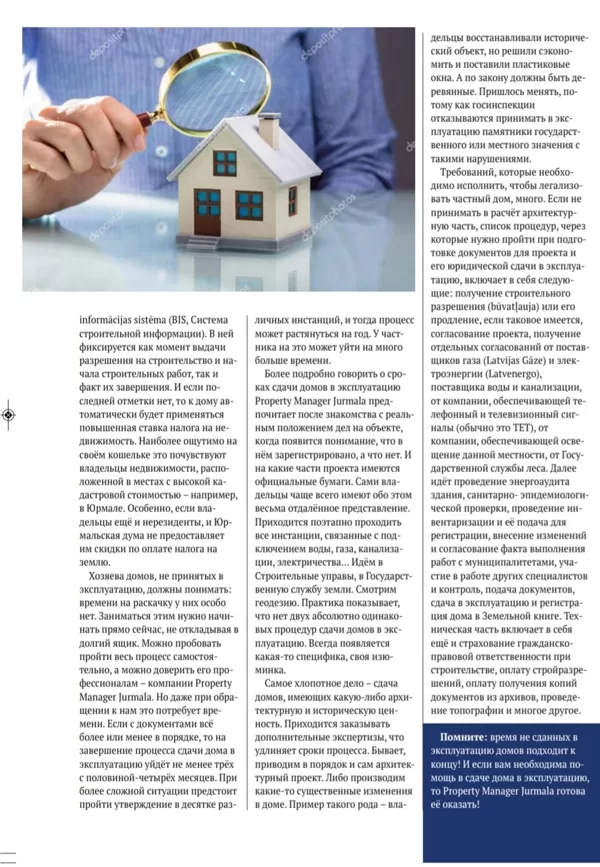 informācijas sistēma (BIS, Система строительной информации). В ней фиксируется как момент выдачи разрешения на строительство и начала строительных работ, так и факт их завершения. И если последней отметки нет, то к дому автоматически будет применяться повышенная ставка налога на недвижимость. Наиболее ощутимо на своём кошельке это почувствуют владельцы недвижимости, расположенной в местах с высокой кадастровой стоимостью – например, в Юрмале. Особенно, если владельцы ещё и нерезиденты, и Юрмальская дума не предоставляет им скидки по оплате налога на землю.

Хозяева домов, не принятых в эксплуатацию, должны понимать: времени на раскачку у них особо нет. Заниматься этим нужно начинать прямо сейчас, не откладывая в долгий ящик. Можно пробовать пройти весь процесс самостоятельно, а можно доверить его профессионалам – компании Property Manager Jurmala. Но даже при обращении к нам это потребует времени. Если с документами всё более или менее в порядке, то на завершение процесса сдачи дома в эксплуатацию уйдёт не менее трёх с половиной-четырёх месяцев. При более сложной ситуации предстоит пройти утверждение в десятке различных инстанций, и тогда процесс может растянуться на год. У частника на это может уйти на много больше времени.

Более подробно говорить о сроках сдачи домов в эксплуатацию Property Manager Jurmala предпочитает после знакомства с реальным положением дел на объекте, когда появится понимание, что в нём зарегистрировано, а что нет. И на какие части проекта имеются официальные бумаги. Сами владельцы чаще всего имеют обо этом весьма отдалённое представление. Приходится поэтапно проходить все инстанции, связанные с подключением воды, газа, канализации, электричества... Идём в Строительные управы, в Государственную службу земли. Смотрим геодезию. Практика показывает, что нет двух абсолютно одинаковых процедур сдачи домов в эксплуатацию. Всегда появляется какая-то специфика, своя изюминка.

Самое хлопотное дело – сдача домов, имеющих какую-либо архитектурную и историческую ценность. Приходится заказывать дополнительные экспертизы, что удлиняет сроки процесса. Бывает, приводим в порядок и сам архитектурный проект. Либо производим какие-то существенные изменения в доме. Пример такого рода – владельцы восстанавливали исторический объект, но решили сэкономить и поставили пластиковые окна. А по закону должны быть деревянные. Пришлось менять, потому как госинспекции отказываются принимать в эксплуатацию памятники государственного или местного значения с такими нарушениями.

Требований, которые необходимо исполнить, чтобы легализовать частный дом, много. Если не принимать в расчёт архитектурную часть, список процедур, через которые нужно пройти при подготовке документов для проекта и его юридической сдачи в эксплуатацию, включает в себя следующие: получение строительного разрешения (būvatļauja) или его продление, если таковое имеется, согласование проекта, получение отдельных согласований от поставщиков газа (Latvijas Gāze) и электроэнергии (Latvenergo), поставщика воды и канализации, от компании, обеспечивающей телефонный и телевизионный сигналы (обычно это TET), от компании, обеспечивающей освещение данной местности, от Государственной службы леса. Далее идёт проведение энергоаудита здания, санитарно- эпидемиологической проверки, проведение инвентаризации и её подача для регистрации, внесение изменений и согласование факта выполнения работ с муниципалитетами, участие в работе других специалистов и контроль, подача документов, сдача в эксплуатацию и регистрация дома в Земельной книге. Техническая часть включает в себя ещё и страхование гражданско-правовой ответственности при строительстве, оплату стройразрешений, оплату получения копий документов из архивов, проведение топографии и многое другое.

Помните: время не сданных в эксплуатацию домов подходит к концу! И если вам необходима помощь в сдаче дома в эксплуатацию, то Property Manager Jurmala готова её оказать!

depositphotos